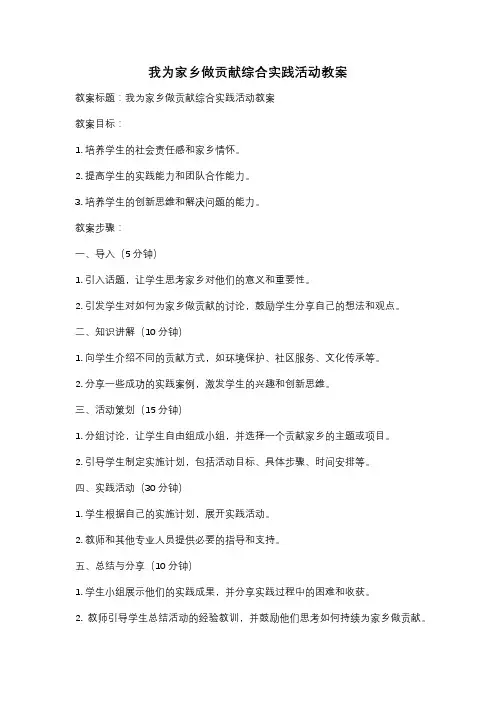 我为家乡做贡献综合实践活动教案

教案标题：我为家乡做贡献综合实践活动教案

教案目标：

1. 培养学生的社会责任感和家乡情怀。

2. 提高学生的实践能力和团队合作能力。

3. 培养学生的创新思维和解决问题的能力。

教案步骤：

一、导入（5 分钟）

1. 引入话题，让学生思考家乡对他们的意义和重要性。

2. 引发学生对如何为家乡做贡献的讨论，鼓励学生分享自己的想法和观点。

二、知识讲解（10 分钟）

1. 向学生介绍不同的贡献方式，如环境保护、社区服务、文化传承等。

2. 分享一些成功的实践案例，激发学生的兴趣和创新思维。

三、活动策划（15 分钟）

1. 分组讨论，让学生自由组成小组，并选择一个贡献家乡的主题或项目。

2. 引导学生制定实施计划，包括活动目标、具体步骤、时间安排等。

四、实践活动（30 分钟）

1. 学生根据自己的实施计划，展开实践活动。

2. 教师和其他专业人员提供必要的指导和支持。

五、总结与分享（10 分钟）

1. 学生小组展示他们的实践成果，并分享实践过程中的困难和收获。

2. 教师引导学生总结活动的经验教训，并鼓励他们思考如何持续为家乡做贡献。